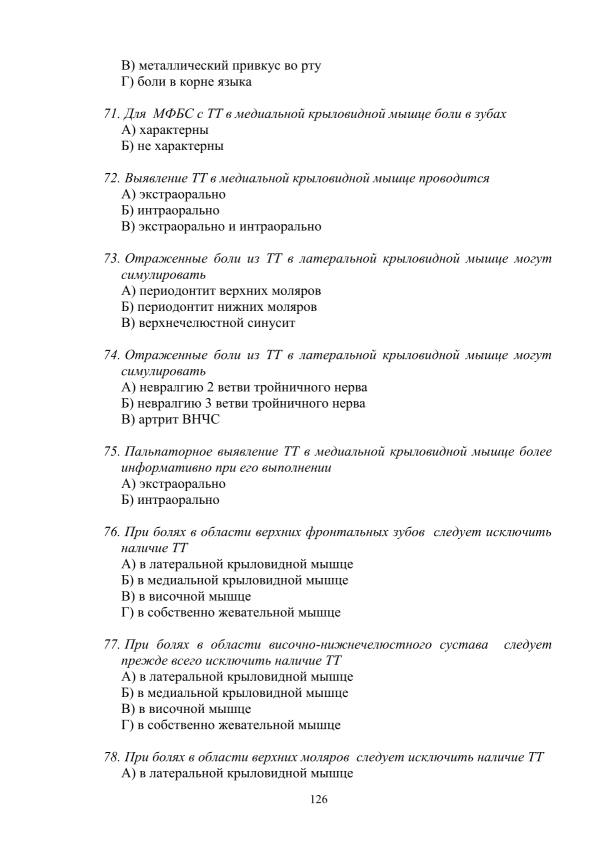 В) металлический привкус во рту
Г) боли в корне языка

71. Для МФБС с ТТ в медиальной крыловидной мышце боли в зубах
А) характерны
Б) не характерны

72. Выявление ТТ в медиальной крыловидной мышце проводится
А) экстраорально
Б) интраорально
В) экстраорально и интраорально

73. Отраженные боли из ТТ в латеральной крыловидной мышце могут симулировать
А) периодонтит верхних моляров
Б) периодонтит нижних моляров
В) верхнечелюстной синусит

74. Отраженные боли из ТТ в латеральной крыловидной мышце могут симулировать
А) невралгию 2 ветви тройничного нерва
Б) невралгию 3 ветви тройничного нерва
В) артрит ВНЧС

75. Пальпаторное выявление ТТ в медиальной крыловидной мышце более информативно при его выполнении
А) экстраорально
Б) интраорально

76. При болях в области верхних фронтальных зубов следует исключить наличие ТТ
А) в латеральной крыловидной мышце
Б) в медиальной крыловидной мышце
В) в височной мышце
Г) в собственно жевательной мышце

77. При болях в области височно-нижнечелюстного сустава следует прежде всего исключить наличие ТТ
А) в латеральной крыловидной мышце
Б) в медиальной крыловидной мышце
В) в височной мышце
Г) в собственно жевательной мышце

78. При болях в области верхних моляров следует исключить наличие ТТ
А) в латеральной крыловидной мышце

126